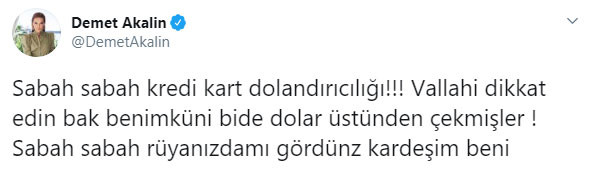 Demet Akalin
@DemetAkalin

Sabah sabah kredi kart dolandırıcılığı!!! Vallahi dikkat edin bak benimküni bide dolar üstünden çekmişler ! Sabah sabah rüyanızdamı gördünz kardeşim beni